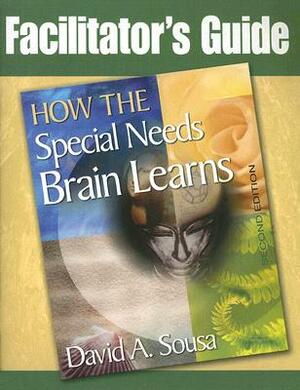 Facilitator's Guide

HOW THE
Special Needs
Brain Learns

SECOND EDITION

David A. Sousa